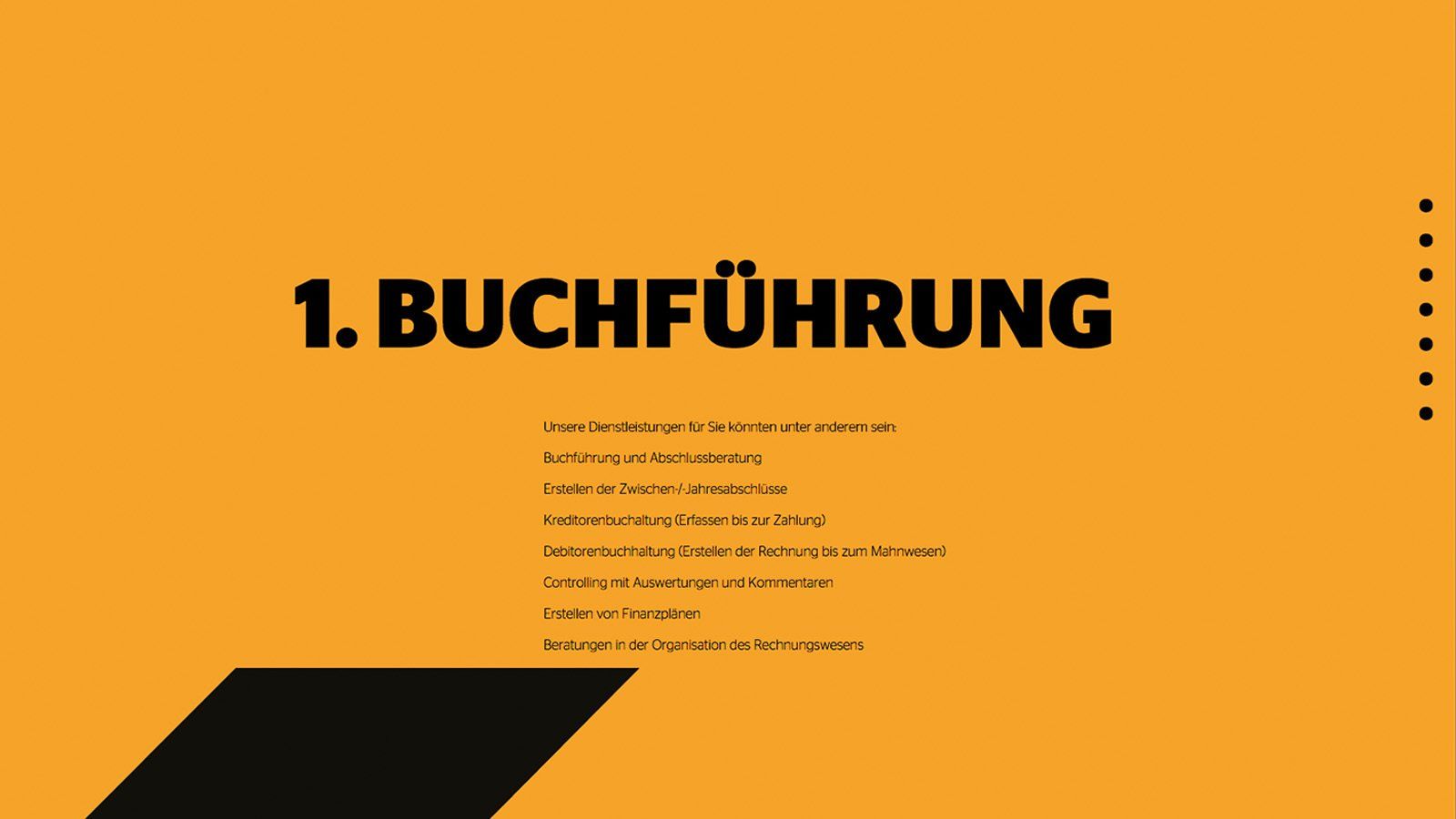 1. BUCHFÜHRUNG

Unsere Dienstleistungen für Sie könnten unter anderem sein:

Buchführung und Abschlussberatung

Erstellen der Zwischen-/-Jahresabschlüsse

Kreditorenbuchaltung (Erfassen bis zur Zahlung)

Debitorenbuchhaltung (Erstellen der Rechnung bis zum Mahnwesen)

Controlling mit Auswertungen und Kommentaren

Erstellen von Finanzplänen

Beratungen in der Organisation des Rechnungswesens